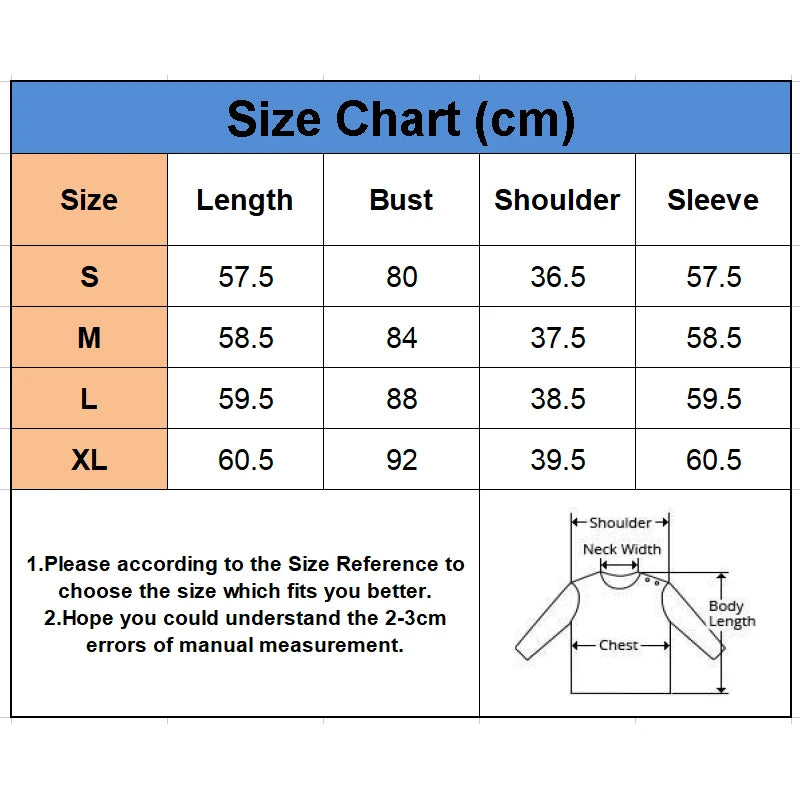 Size Chart (cm)

| Size | Length | Bust | Shoulder | Sleeve |
|---|---|---|---|---|
| S | 57.5 | 80 | 36.5 | 57.5 |
| M | 58.5 | 84 | 37.5 | 58.5 |
| L | 59.5 | 88 | 38.5 | 59.5 |
| XL | 60.5 | 92 | 39.5 | 60.5 |

1.Please according to the Size Reference to choose the size which fits you better.
2.Hope you could understand the 2-3cm errors of manual measurement.

Shoulder
Neck Width
Body Length
Chest